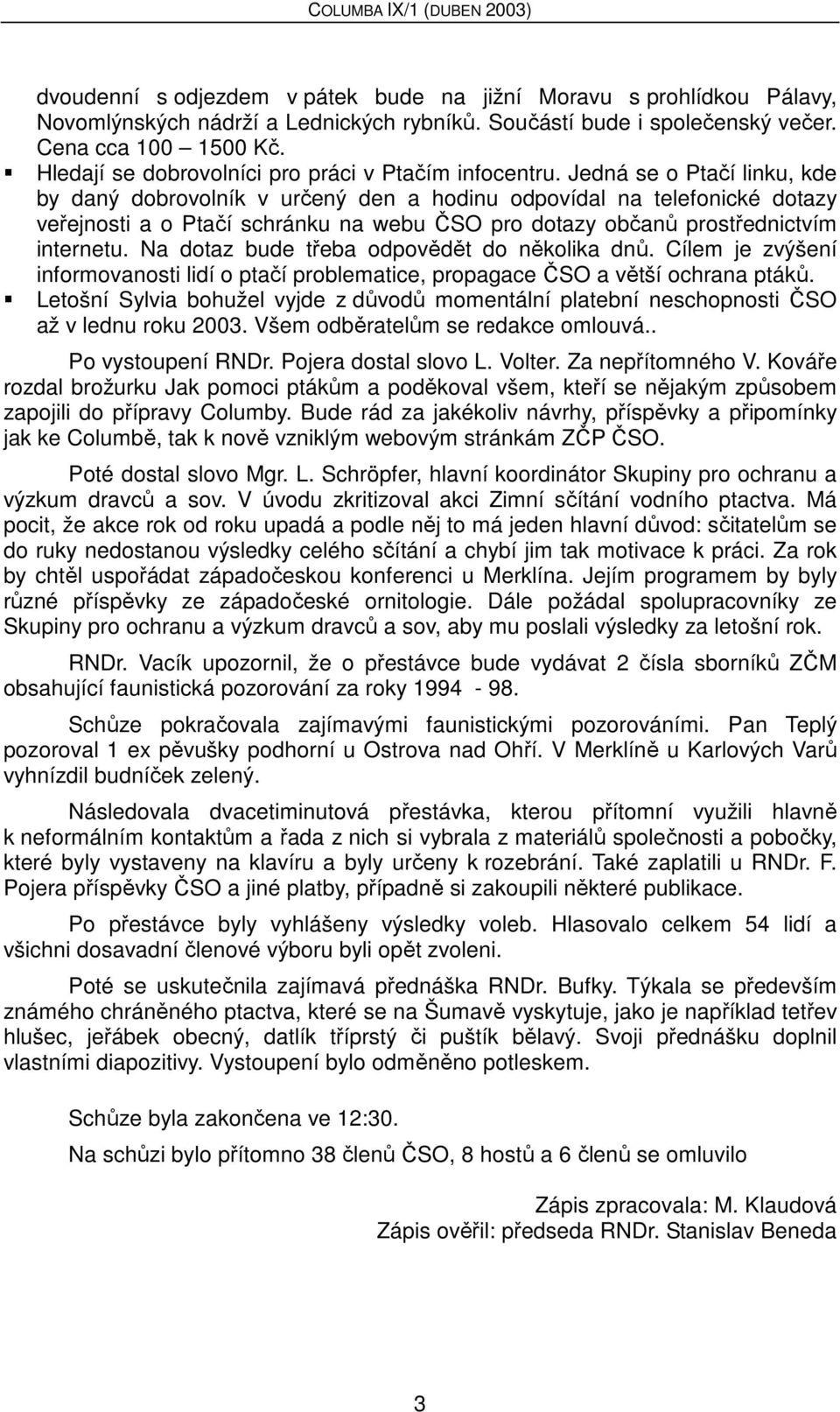 COLUMBA IX/1 (DUBEN 2003)

dvoudenní s odjezdem v pátek bude na jižní Moravu s prohlídkou Pálavy, Novomlýnských nádrží a Lednických rybníků. Součástí bude i společenský večer. Cena cca 100 – 1500 Kč.

▪ Hledají se dobrovolníci pro práci v Ptačím infocentru. Jedná se o Ptačí linku, kde by daný dobrovolník v určený den a hodinu odpovídal na telefonické dotazy veřejnosti a o Ptačí schránku na webu ČSO pro dotazy občanů prostřednictvím internetu. Na dotaz bude třeba odpovědět do několika dnů. Cílem je zvýšení informovanosti lidí o ptačí problematice, propagace ČSO a větší ochrana ptáků.

▪ Letošní Sylvia bohužel vyjde z důvodů momentální platební neschopnosti ČSO až v lednu roku 2003. Všem odběratelům se redakce omlouvá..

Po vystoupení RNDr. Pojera dostal slovo L. Volter. Za nepřítomného V. Kováře rozdal brožurku Jak pomoci ptákům a poděkoval všem, kteří se nějakým způsobem zapojili do přípravy Columby. Bude rád za jakékoliv návrhy, příspěvky a připomínky jak ke Columbě, tak k nově vzniklým webovým stránkám ZČP ČSO.

Poté dostal slovo Mgr. L. Schröpfer, hlavní koordinátor Skupiny pro ochranu a výzkum dravců a sov. V úvodu zkritizoval akci Zimní sčítání vodního ptactva. Má pocit, že akce rok od roku upadá a podle něj to má jeden hlavní důvod: sčitatelům se do ruky nedostanou výsledky celého sčítání a chybí jim tak motivace k práci. Za rok by chtěl uspořádat západočeskou konferenci u Merklína. Jejím programem by byly různé příspěvky ze západočeské ornitologie. Dále požádal spolupracovníky ze Skupiny pro ochranu a výzkum dravců a sov, aby mu poslali výsledky za letošní rok.

RNDr. Vacík upozornil, že o přestávce bude vydávat 2 čísla sborníků ZČM obsahující faunistická pozorování za roky 1994 - 98.

Schůze pokračovala zajímavými faunistickými pozorováními. Pan Teplý pozoroval 1 ex pěvušky podhorní u Ostrova nad Ohří. V Merklíně u Karlových Varů vyhnízdil budníček zelený.

Následovala dvacetiminutová přestávka, kterou přítomní využili hlavně k neformálním kontaktům a řada z nich si vybrala z materiálů společnosti a pobočky, které byly vystaveny na klavíru a byly určeny k rozebrání. Také zaplatili u RNDr. F. Pojera příspěvky ČSO a jiné platby, případně si zakoupili některé publikace.

Po přestávce byly vyhlášeny výsledky voleb. Hlasovalo celkem 54 lidí a všichni dosavadní členové výboru byli opět zvoleni.

Poté se uskutečnila zajímavá přednáška RNDr. Bufky. Týkala se především známého chráněného ptactva, které se na Šumavě vyskytuje, jako je například tetřev hlušec, jeřábek obecný, datlík tříprstý či puštík bělavý. Svoji přednášku doplnil vlastními diapozitivy. Vystoupení bylo odměněno potleskem.

Schůze byla zakončena ve 12:30.

Na schůzi bylo přítomno 38 členů ČSO, 8 hostů a 6 členů se omluvilo

Zápis zpracovala: M. Klaudová
Zápis ověřil: předseda RNDr. Stanislav Beneda

3